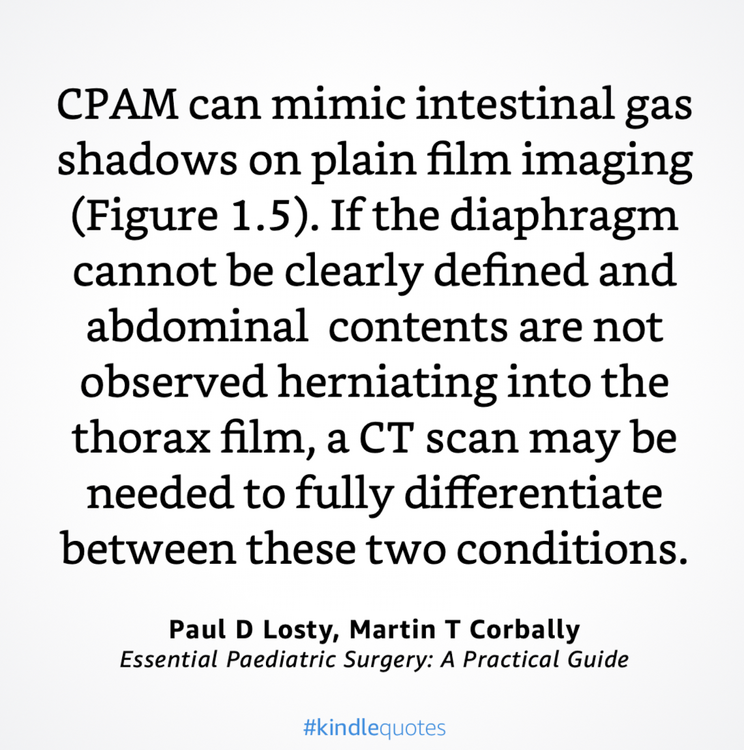 CPAM can mimic intestinal gas shadows on plain film imaging (Figure 1.5). If the diaphragm cannot be clearly defined and abdominal contents are not observed herniating into the thorax film, a CT scan may be needed to fully differentiate between these two conditions.

Paul D Losty, Martin T Corbally
Essential Paediatric Surgery: A Practical Guide

#kindlequotes